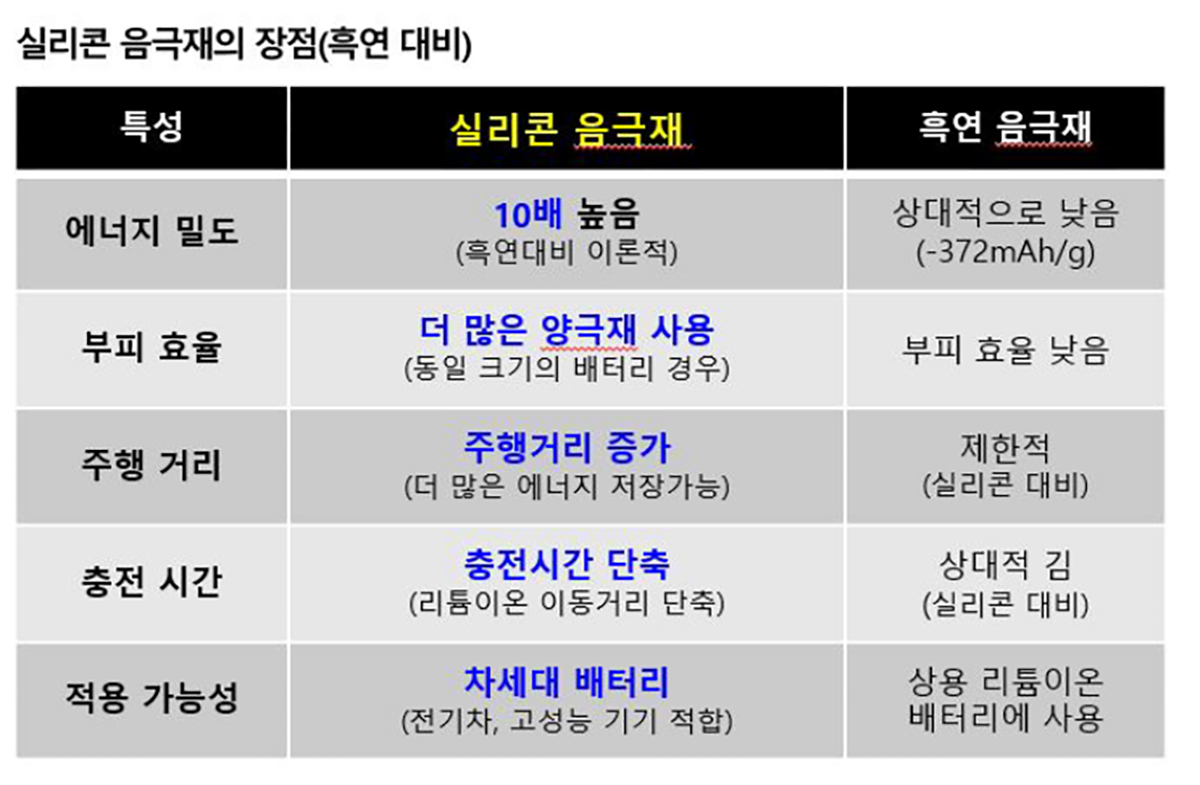 실리콘 음극재의 장점(흑연 대비)

| 특성 | 실리콘 음극재 | 흑연 음극재 |
|---|---|---|
| 에너지 밀도 | 10배 높음 (흑연대비 이론적) | 상대적으로 낮음 (-372mAh/g) |
| 부피 효율 | 더 많은 양극재 사용 (동일 크기의 배터리 경우) | 부피 효율 낮음 |
| 주행 거리 | 주행거리 증가 (더 많은 에너지 저장가능) | 제한적 (실리콘 대비) |
| 충전 시간 | 충전시간 단축 (리튬이온 이동거리 단축) | 상대적 김 (실리콘 대비) |
| 적용 가능성 | 차세대 배터리 (전기차, 고성능 기기 적합) | 상용 리튬이온 배터리에 사용 |